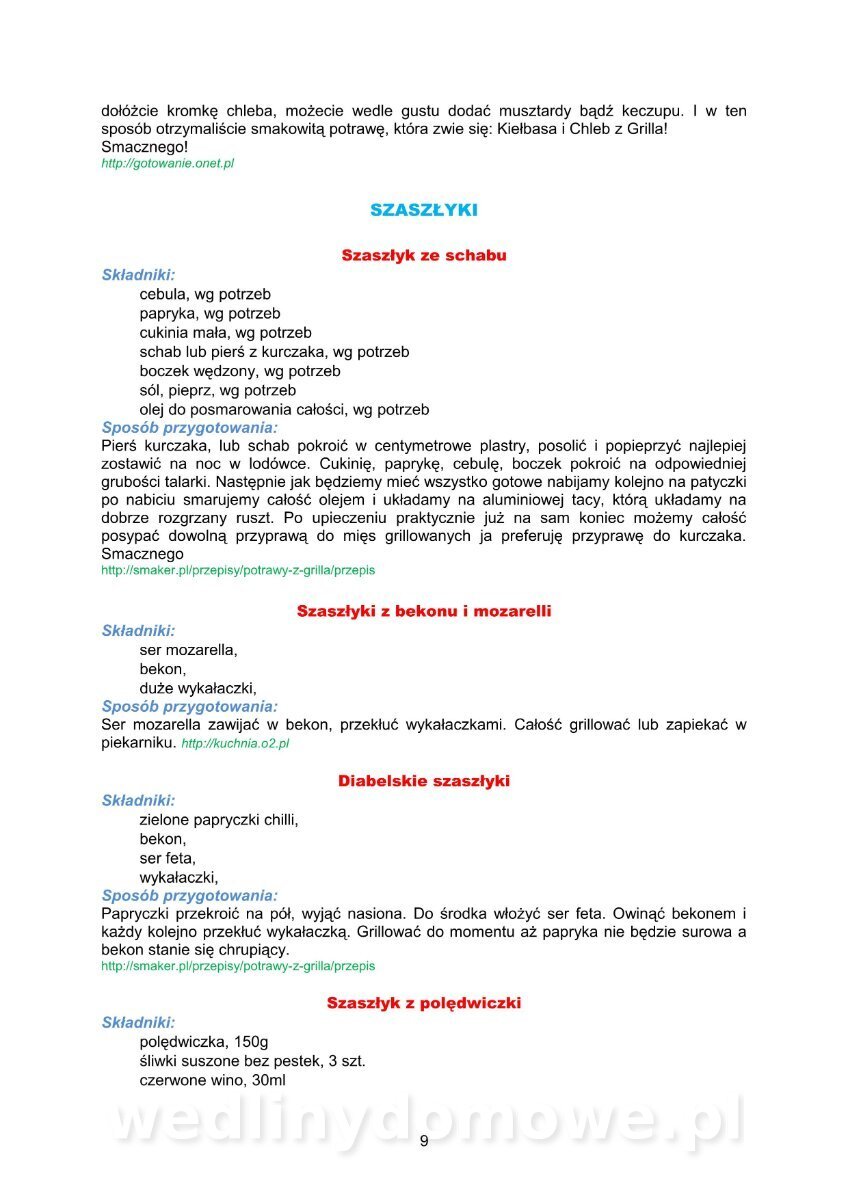 dołóżcie kromkę chleba, możecie wedle gustu dodać musztardy bądź keczupu. I w ten sposób otrzymaliście smakowitą potrawę, która zwie się: Kiełbasa i Chleb z Grilla! Smacznego!
http://gotowanie.onet.pl

SZASZŁYKI

Szaszłyk ze schabu

Składniki:
cebula, wg potrzeb
papryka, wg potrzeb
cukinia mała, wg potrzeb
schab lub pierś z kurczaka, wg potrzeb
boczek wędzony, wg potrzeb
sól, pieprz, wg potrzeb
olej do posmarowania całości, wg potrzeb

Sposób przygotowania:
Pierś kurczaka, lub schab pokroić w centymetrowe plastry, posolić i popieprzyć najlepiej zostawić na noc w lodówce. Cukinię, paprykę, cebulę, boczek pokroić na odpowiedniej grubości talarki. Następnie jak będziemy mieć wszystko gotowe nabijamy kolejno na patyczki po nabiciu smarujemy całość olejem i układamy na aluminiowej tacy, którą układamy na dobrze rozgrzany ruszt. Po upieczeniu praktycznie już na sam koniec możemy całość posypać dowolną przyprawą do mięs grillowanych ja preferuję przyprawę do kurczaka. Smacznego
http://smaker.pl/przepisy/potrawy-z-grilla/przepis

Szaszłyki z bekonu i mozarelli

Składniki:
ser mozarella,
bekon,
duże wykałaczki,

Sposób przygotowania:
Ser mozarella zawijać w bekon, przekłuć wykałaczkami. Całość grillować lub zapiekać w piekarniku. http://kuchnia.o2.pl

Diabelskie szaszłyki

Składniki:
zielone papryczki chilli,
bekon,
ser feta,
wykałaczki,

Sposób przygotowania:
Papryczki przekroić na pół, wyjąć nasiona. Do środka włożyć ser feta. Owinąć bekonem i każdy kolejno przekłuć wykałaczką. Grillować do momentu aż papryka nie będzie surowa a bekon stanie się chrupiący.
http://smaker.pl/przepisy/potrawy-z-grilla/przepis

Szaszłyk z polędwiczki

Składniki:
polędwiczka, 150g
śliwki suszone bez pestek, 3 szt.
czerwone wino, 30ml

wedlinydomowe.pl

9